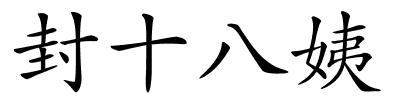 封十八姨